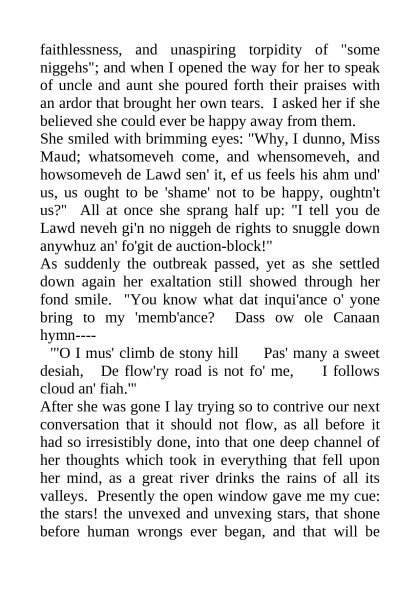 faithlessness, and unaspiring torpidity of "some niggehs"; and when I opened the way for her to speak of uncle and aunt she poured forth their praises with an ardor that brought her own tears. I asked her if she believed she could ever be happy away from them.
She smiled with brimming eyes: "Why, I dunno, Miss Maud; whatsomeveh come, and whensomeveh, and howsomeveh de Lawd sen' it, ef us feels his ahm und' us, us ought to be 'shame' not to be happy, oughtn't us?" All at once she sprang half up: "I tell you de Lawd neveh gi'n no niggeh de rights to snuggle down anywhuz an' fo'git de auction-block!"
As suddenly the outbreak passed, yet as she settled down again her exaltation still showed through her fond smile. "You know what dat inqui'ance o' yone bring to my 'memb'ance? Dass ow ole Canaan hymn----
"'O I mus' climb de stony hill Pas' many a sweet desiah, De flow'ry road is not fo' me, I follows cloud an' fiah.'"
After she was gone I lay trying so to contrive our next conversation that it should not flow, as all before it had so irresistibly done, into that one deep channel of her thoughts which took in everything that fell upon her mind, as a great river drinks the rains of all its valleys. Presently the open window gave me my cue: the stars! the unvexed and unvexing stars, that shone before human wrongs ever began, and that will be